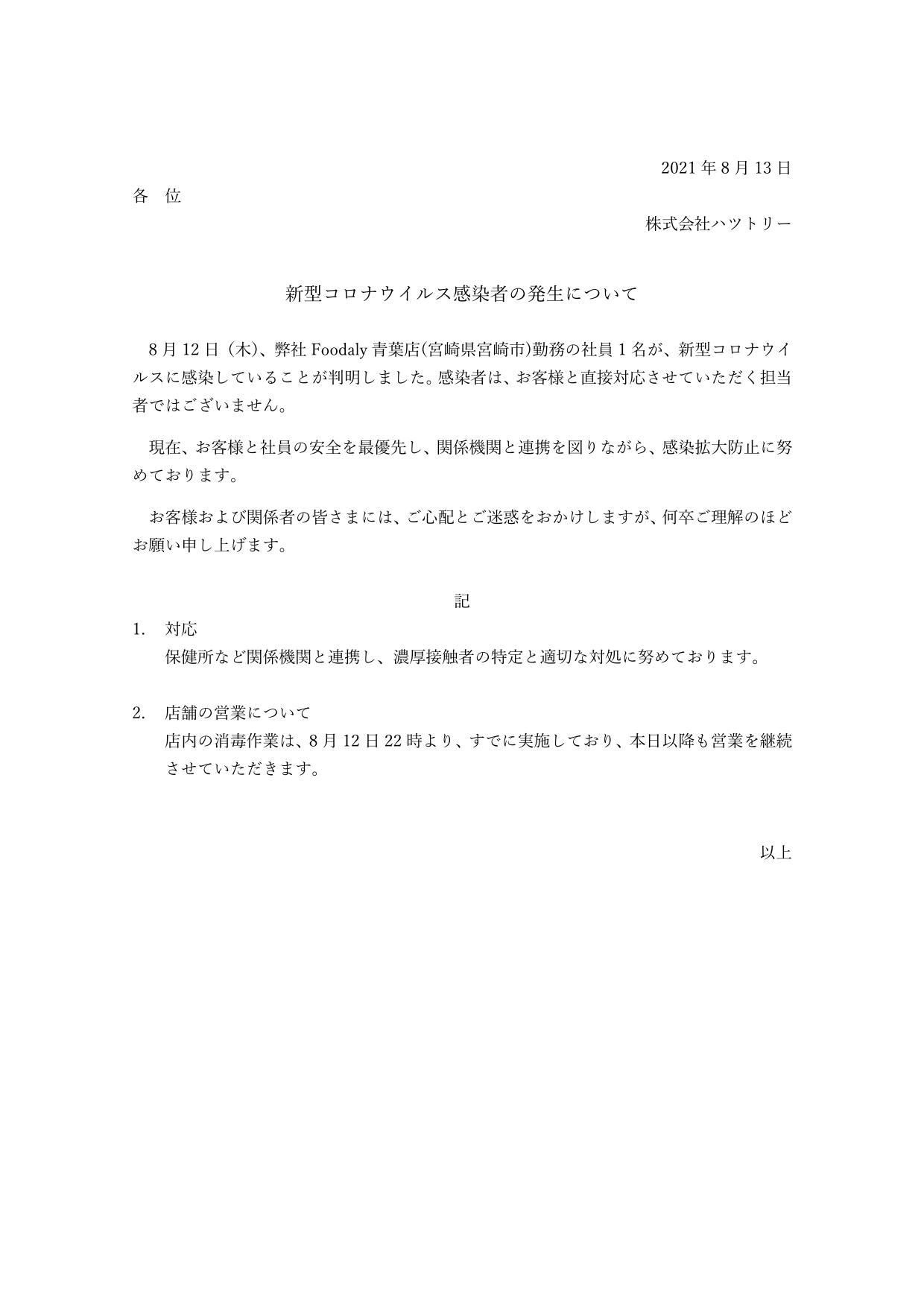 2021 年 8 月 13 日

各　位

株式会社ハツトリー

新型コロナウイルス感染者の発生について

8 月 12 日（木)、弊社 Foodaly 青葉店(宮崎県宮崎市)勤務の社員 1 名が、新型コロナウイルスに感染していることが判明しました。感染者は、お客様と直接対応させていただく担当者ではございません。

現在、お客様と社員の安全を最優先し、関係機関と連携を図りながら、感染拡大防止に努めております。

お客様および関係者の皆さまには、ご心配とご迷惑をおかけしますが、何卒ご理解のほどお願い申し上げます。

記

1.　対応
保健所など関係機関と連携し、濃厚接触者の特定と適切な対処に努めております。

2.　店舗の営業について
店内の消毒作業は、8 月 12 日 22 時より、すでに実施しており、本日以降も営業を継続させていただきます。

以上